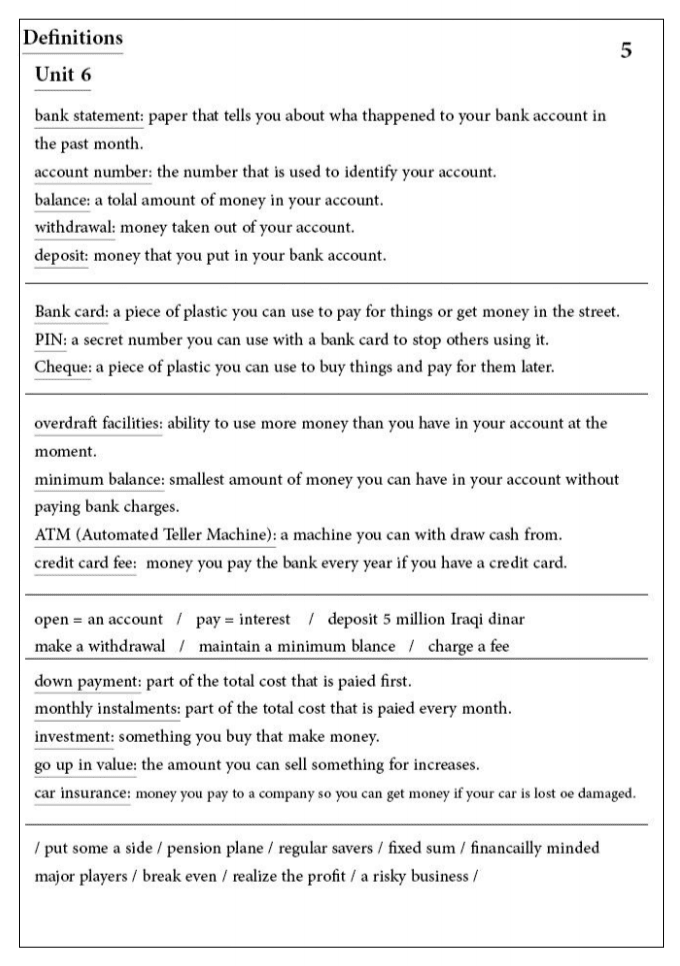 Definitions

5

Unit 6

bank statement: paper that tells you about wha thappened to your bank account in the past month.
account number: the number that is used to identify your account.
balance: a tolal amount of money in your account.
withdrawal: money taken out of your account.
deposit: money that you put in your bank account.

Bank card: a piece of plastic you can use to pay for things or get money in the street.
PIN: a secret number you can use with a bank card to stop others using it.
Cheque: a piece of plastic you can use to buy things and pay for them later.

overdraft facilities: ability to use more money than you have in your account at the moment.
minimum balance: smallest amount of money you can have in your account without paying bank charges.
ATM (Automated Teller Machine): a machine you can with draw cash from.
credit card fee: money you pay the bank every year if you have a credit card.

open = an account / pay = interest / deposit 5 million Iraqi dinar
make a withdrawal / maintain a minimum blance / charge a fee

down payment: part of the total cost that is paied first.
monthly instalments: part of the total cost that is paied every month.
investment: something you buy that make money.
go up in value: the amount you can sell something for increases.
car insurance: money you pay to a company so you can get money if your car is lost oe damaged.

/ put some a side / pension plane / regular savers / fixed sum / financailly minded major players / break even / realize the profit / a risky business /